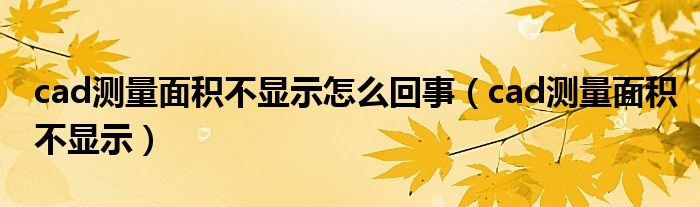 cad测量面积不显示怎么回事（cad测量面积不显示）